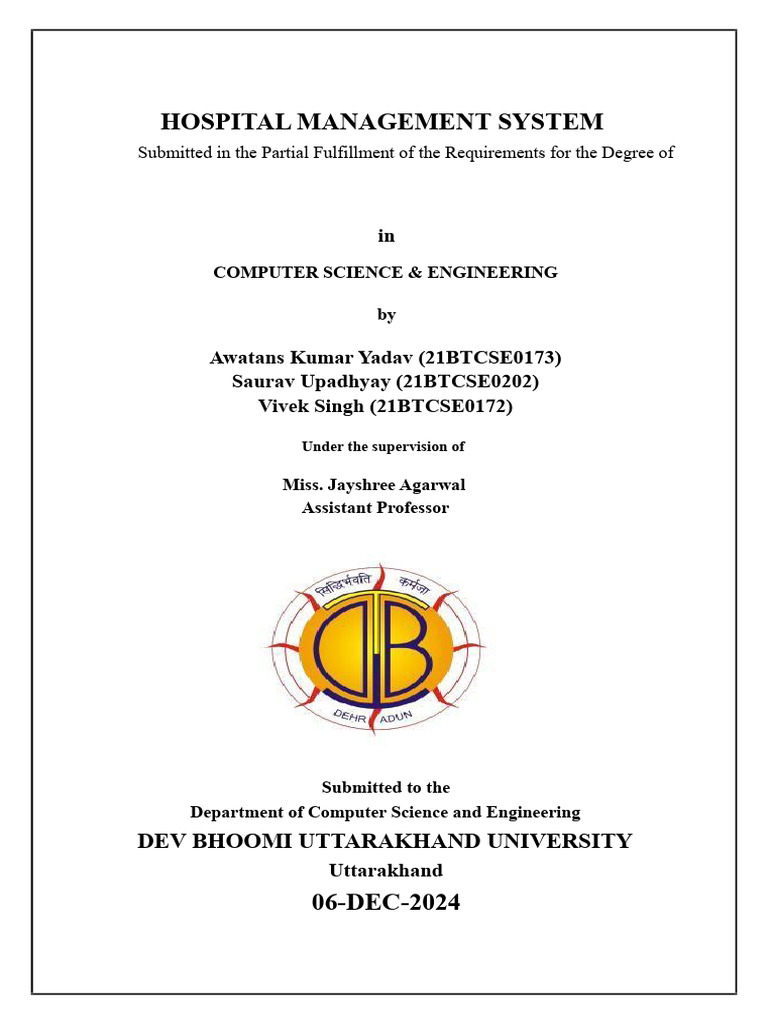 HOSPITAL MANAGEMENT SYSTEM

Submitted in the Partial Fulfillment of the Requirements for the Degree of

in

COMPUTER SCIENCE & ENGINEERING

by

Awatans Kumar Yadav (21BTCSE0173)
Saurav Upadhyay (21BTCSE0202)
Vivek Singh (21BTCSE0172)

Under the supervision of

Miss. Jayshree Agarwal
Assistant Professor

सिद्धिर्भवति कर्मजा

DEHRADUN

Submitted to the
Department of Computer Science and Engineering

DEV BHOOMI UTTARAKHAND UNIVERSITY
Uttarakhand

06-DEC-2024